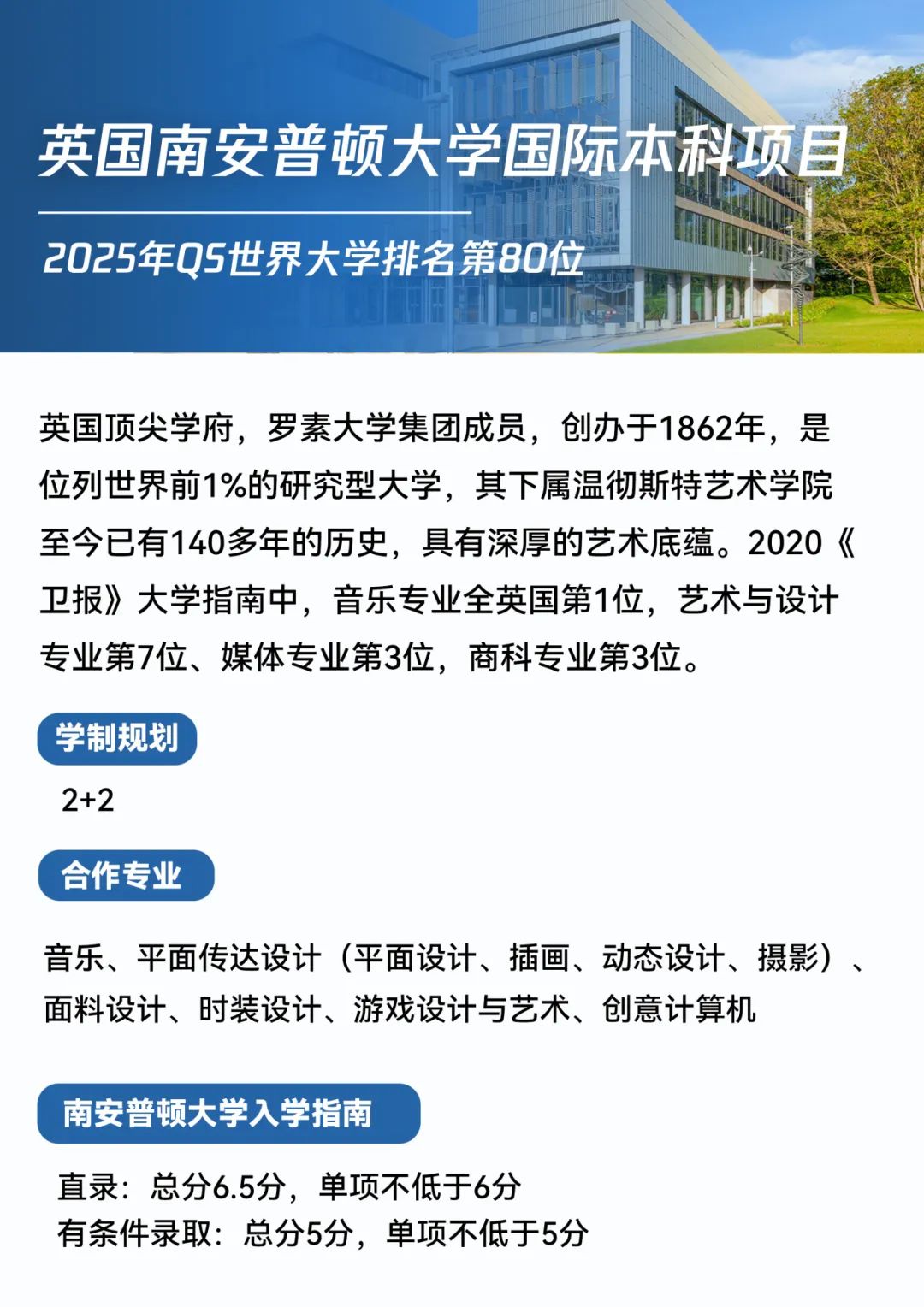 英国南安普顿大学国际本科项目

2025年QS世界大学排名第80位

英国顶尖学府，罗素大学集团成员，创办于1862年，是位列世界前1%的研究型大学，其下属温彻斯特艺术学院至今已有140多年的历史，具有深厚的艺术底蕴。2020《卫报》大学指南中，音乐专业全英国第1位，艺术与设计专业第7位、媒体专业第3位，商科专业第3位。

学制规划

2+2

合作专业

音乐、平面传达设计（平面设计、插画、动态设计、摄影）、面料设计、时装设计、游戏设计与艺术、创意计算机

南安普顿大学入学指南

直录：总分6.5分，单项不低于6分
有条件录取：总分5分，单项不低于5分